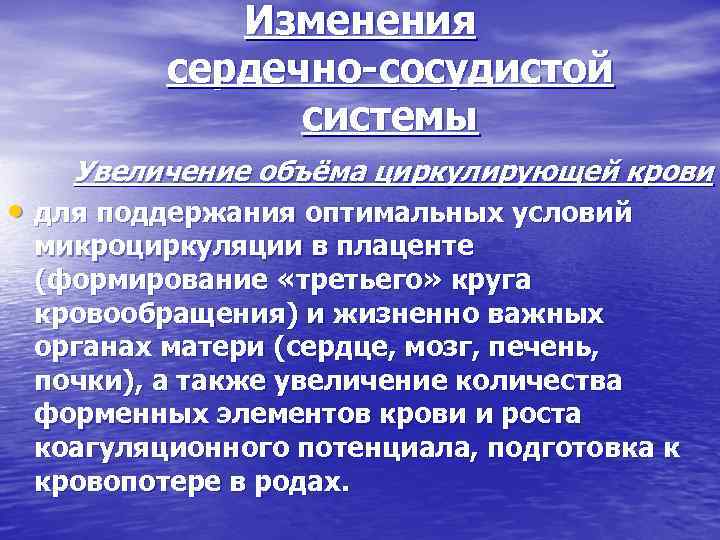 Изменения сердечно-сосудистой системы

Увеличение объёма циркулирующей крови

• для поддержания оптимальных условий микроциркуляции в плаценте (формирование «третьего» круга кровообращения) и жизненно важных органах матери (сердце, мозг, печень, почки), а также увеличение количества форменных элементов крови и роста коагуляционного потенциала, подготовка к кровопотере в родах.